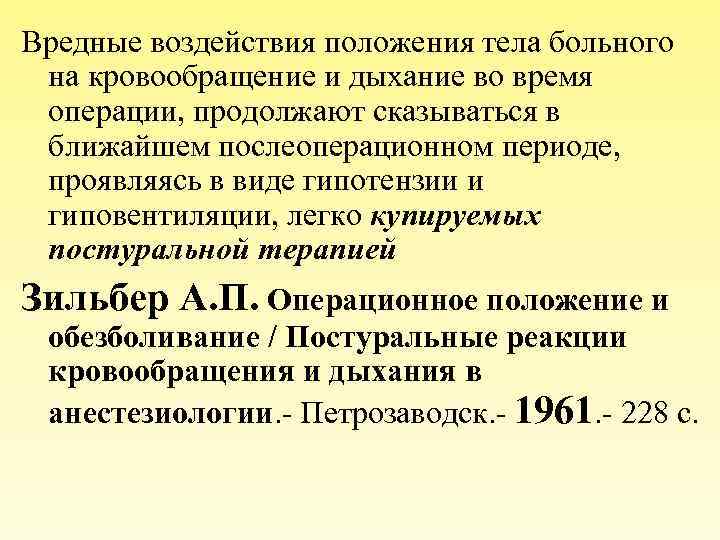 Вредные воздействия положения тела больного на кровообращение и дыхание во время операции, продолжают сказываться в ближайшем послеоперационном периоде, проявляясь в виде гипотензии и гиповентиляции, легко купируемых постуральной терапией

Зильбер А.П. Операционное положение и обезболивание / Постуральные реакции кровообращения и дыхания в анестезиологии.- Петрозаводск.- 1961.- 228 с.